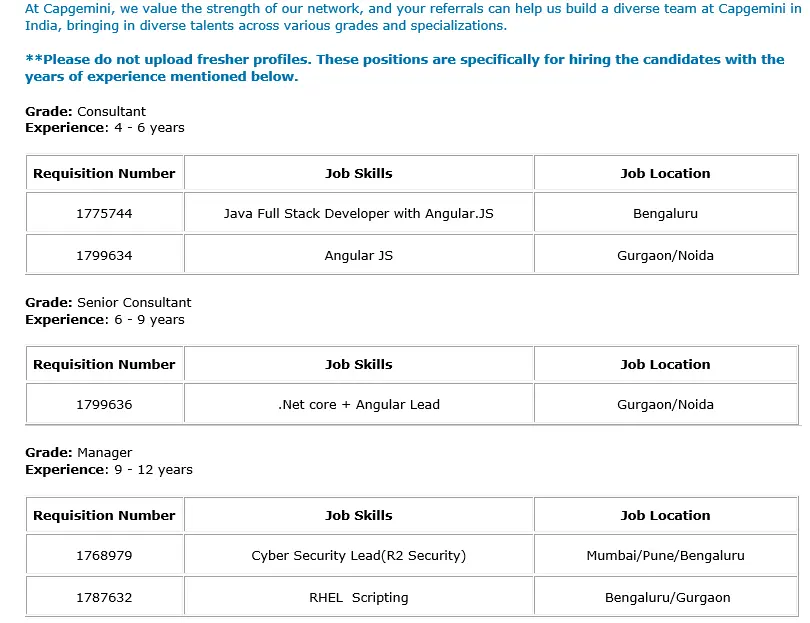 At Capgemini, we value the strength of our network, and your referrals can help us build a diverse team at Capgemini in India, bringing in diverse talents across various grades and specializations.

**Please do not upload fresher profiles. These positions are specifically for hiring the candidates with the years of experience mentioned below.

Grade: Consultant
Experience: 4 - 6 years

| Requisition Number | Job Skills | Job Location |
|---|---|---|
| 1775744 | Java Full Stack Developer with Angular.JS | Bengaluru |
| 1799634 | Angular JS | Gurgaon/Noida |

Grade: Senior Consultant
Experience: 6 - 9 years

| Requisition Number | Job Skills | Job Location |
|---|---|---|
| 1799636 | .Net core + Angular Lead | Gurgaon/Noida |

Grade: Manager
Experience: 9 - 12 years

| Requisition Number | Job Skills | Job Location |
|---|---|---|
| 1768979 | Cyber Security Lead(R2 Security) | Mumbai/Pune/Bengaluru |
| 1787632 | RHEL Scripting | Bengaluru/Gurgaon |